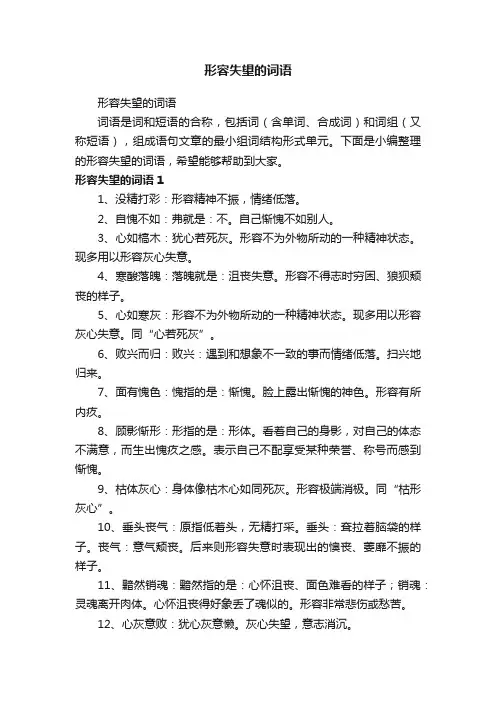 形容失望的词语

形容失望的词语

词语是词和短语的合称，包括词（含单词、合成词）和词组（又称短语），组成语句文章的最小组词结构形式单元。下面是小编整理的形容失望的词语，希望能够帮助到大家。

形容失望的词语 1

1、没精打彩：形容精神不振，情绪低落。

2、自愧不如：弗就是：不。自己惭愧不如别人。

3、心如槁木：犹心若死灰。形容不为外物所动的一种精神状态。现多用以形容灰心失意。

4、寒酸落魄：落魄就是：沮丧失意。形容不得志时穷困、狼狈颓丧的样子。

5、心如寒灰：形容不为外物所动的一种精神状态。现多用以形容灰心失意。同“心若死灰”。

6、败兴而归：败兴：遇到和想象不一致的事而情绪低落。扫兴地归来。

7、面有愧色：愧指的是：惭愧。脸上露出惭愧的神色。形容有所内疚。

8、顾影惭形：形指的是：形体。看着自己的身影，对自己的体态不满意，而生出愧疚之感。表示自己不配享受某种荣誉、称号而感到惭愧。

9、枯体灰心：身体像枯木心如同死灰。形容极端消极。同“枯形灰心”。

10、垂头丧气：原指低着头，无精打采。垂头：耷拉着脑袋的样子。丧气：意气颓丧。后来则形容失意时表现出的懊丧、萎靡不振的样子。

11、黯然销魂：黯然指的是：心怀沮丧、面色难看的样子；销魂：灵魂离开肉体。心怀沮丧得好象丢了魂似的。形容非常悲伤或愁苦。

12、心灰意败：犹心灰意懒。灰心失望，意志消沉。